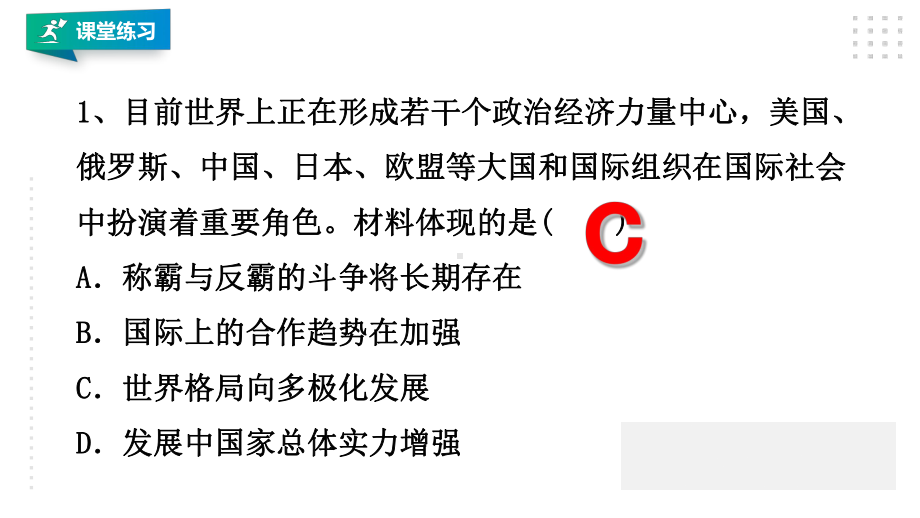 课堂练习

1、目前世界上正在形成若干个政治经济力量中心，美国、俄罗斯、中国、日本、欧盟等大国和国际组织在国际社会中扮演着重要角色。材料体现的是( C )

A．称霸与反霸的斗争将长期存在

B．国际上的合作趋势在加强

C．世界格局向多极化发展

D．发展中国家总体实力增强